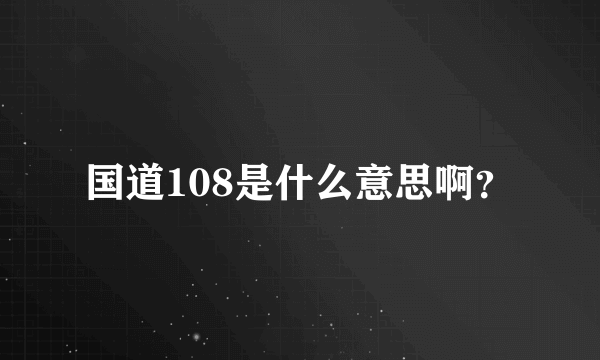 国道108是什么意思啊?